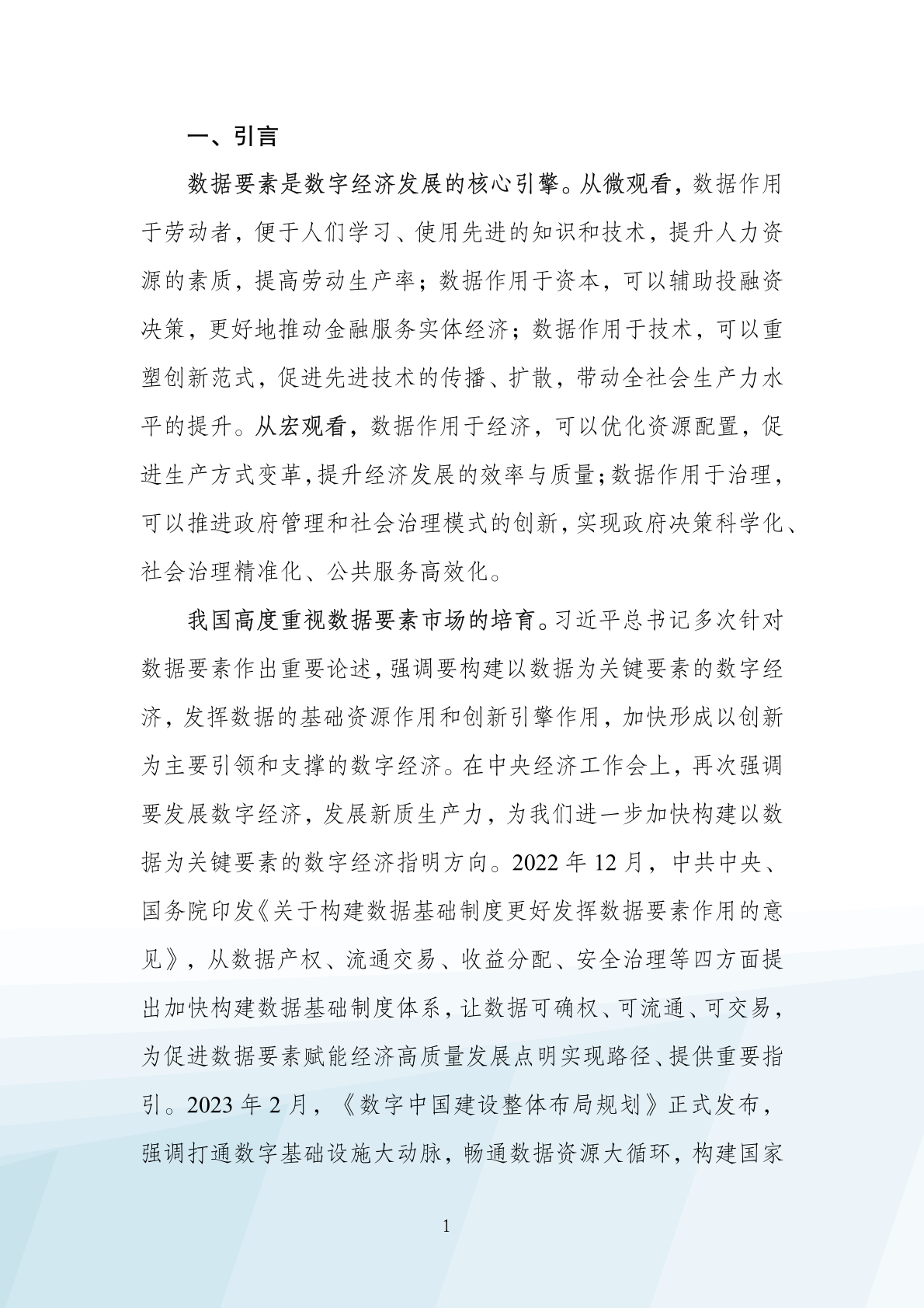 一、引言

数据要素是数字经济发展的核心引擎。从微观看，数据作用于劳动者，便于人们学习、使用先进的知识和技术，提升人力资源的素质，提高劳动生产率；数据作用于资本，可以辅助投融资决策，更好地推动金融服务实体经济；数据作用于技术，可以重塑创新范式，促进先进技术的传播、扩散，带动全社会生产力水平的提升。从宏观看，数据作用于经济，可以优化资源配置，促进生产方式变革，提升经济发展的效率与质量；数据作用于治理，可以推进政府管理和社会治理模式的创新，实现政府决策科学化、社会治理精准化、公共服务高效化。

我国高度重视数据要素市场的培育。习近平总书记多次针对数据要素作出重要论述，强调要构建以数据为关键要素的数字经济，发挥数据的基础资源作用和创新引擎作用，加快形成以创新为主要引领和支撑的数字经济。在中央经济工作会上，再次强调要发展数字经济，发展新质生产力，为我们进一步加快构建以数据为关键要素的数字经济指明方向。2022 年 12 月，中共中央、国务院印发《关于构建数据基础制度更好发挥数据要素作用的意见》，从数据产权、流通交易、收益分配、安全治理等四方面提出加快构建数据基础制度体系，让数据可确权、可流通、可交易，为促进数据要素赋能经济高质量发展点明实现路径、提供重要指引。2023 年 2 月，《数字中国建设整体布局规划》正式发布，强调打通数字基础设施大动脉，畅通数据资源大循环，构建国家

1